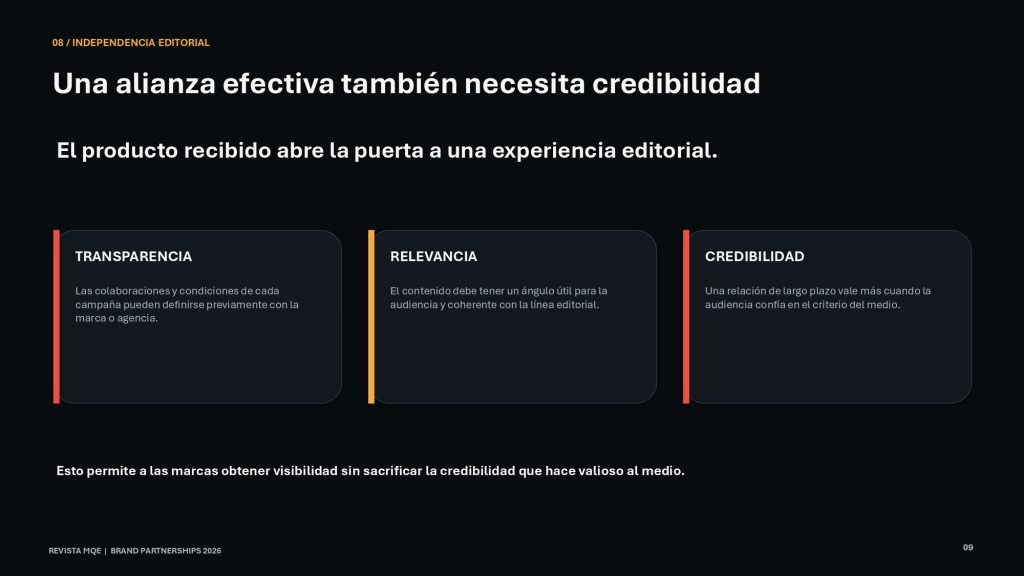 08 / INDEPENDENCIA EDITORIAL

Una alianza efectiva también necesita credibilidad

El producto recibido abre la puerta a una experiencia editorial.

TRANSPARENCIA

Las colaboraciones y condiciones de cada campaña pueden definirse previamente con la marca o agencia.

RELEVANCIA

El contenido debe tener un ángulo útil para la audiencia y coherente con la línea editorial.

CREDIBILIDAD

Una relación de largo plazo vale más cuando la audiencia confía en el criterio del medio.

Esto permite a las marcas obtener visibilidad sin sacrificar la credibilidad que hace valioso al medio.

REVISTA MQE | BRAND PARTNERSHIPS 2026

09